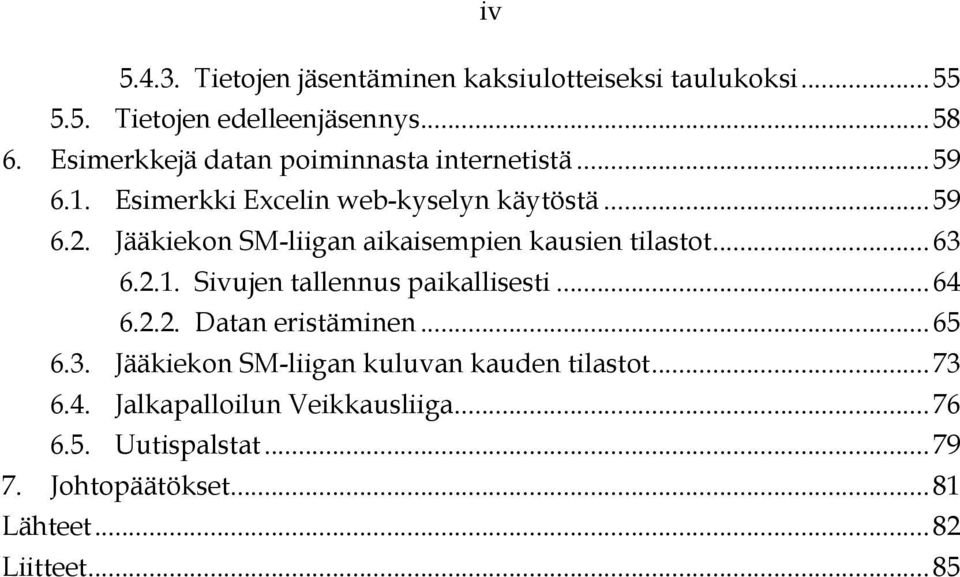 iv

5.4.3. Tietojen jäsentäminen kaksiulotteiseksi taulukoksi ........ 55
5.5. Tietojen edelleenjäsennys ........ 58
6. Esimerkkejä datan poiminnasta internetistä ........ 59
6.1. Esimerkki Excelin web-kyselyn käytöstä ........ 59
6.2. Jääkiekon SM-liigan aikaisempien kausien tilastot ........ 63
6.2.1. Sivujen tallennus paikallisesti ........ 64
6.2.2. Datan eristäminen ........ 65
6.3. Jääkiekon SM-liigan kuluvan kauden tilastot ........ 73
6.4. Jalkapalloilun Veikkausliiga ........ 76
6.5. Uutispalstat ........ 79
7. Johtopäätökset ........ 81
Lähteet ........ 82
Liitteet ........ 85